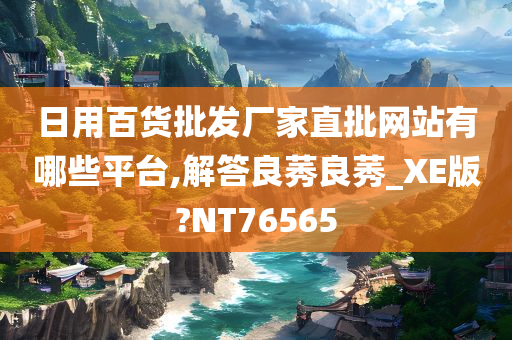 日用百货批发厂家直批网站有哪些平台,解答良莠良莠_XE版?NT76565